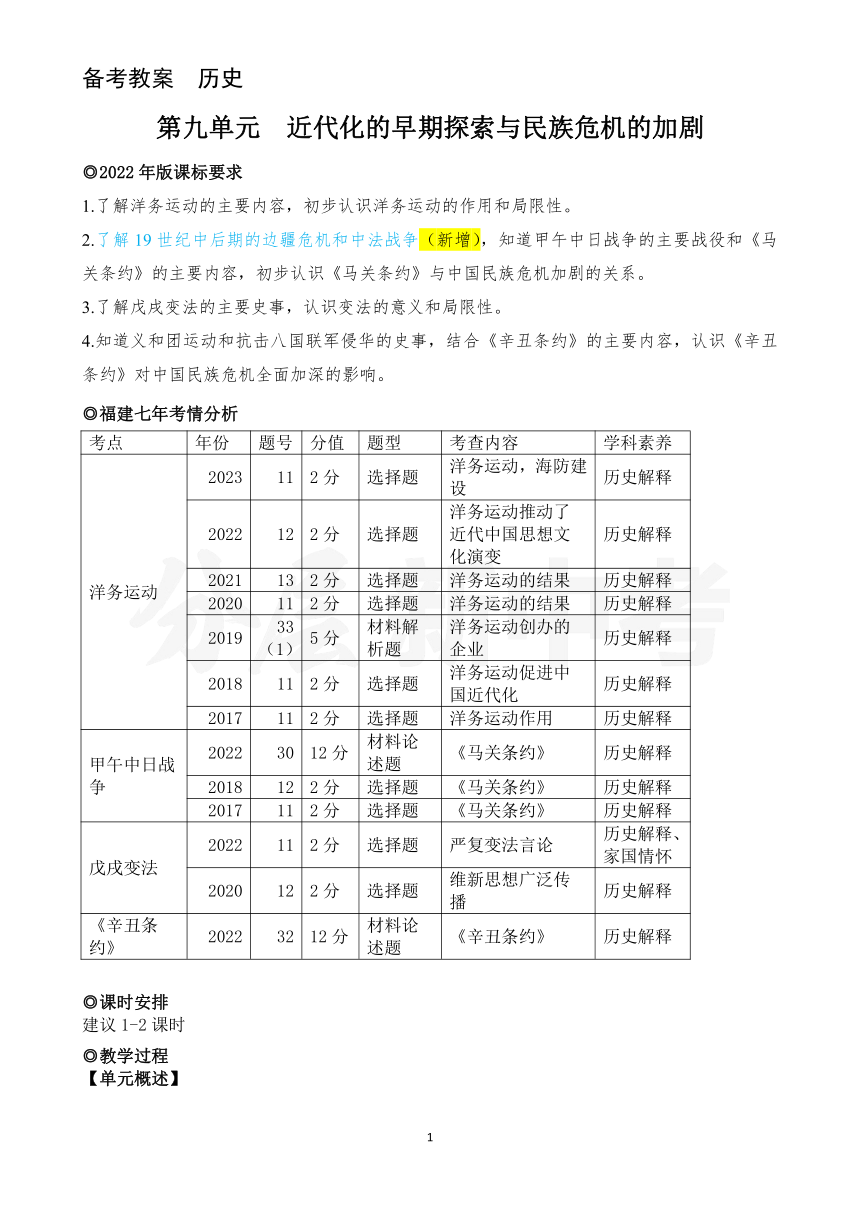 备考教案　历史

第九单元　近代化的早期探索与民族危机的加剧

◎2022 年版课标要求

1.了解洋务运动的主要内容，初步认识洋务运动的作用和局限性。

2.了解 19 世纪中后期的边疆危机和中法战争（新增），知道甲午中日战争的主要战役和《马关条约》的主要内容，初步认识《马关条约》与中国民族危机加剧的关系。

3.了解戊戌变法的主要史事，认识变法的意义和局限性。

4.知道义和团运动和抗击八国联军侵华的史事，结合《辛丑条约》的主要内容，认识《辛丑条约》对中国民族危机全面加深的影响。

◎福建七年考情分析

| 考点 | 年份 | 题号 | 分值 | 题型 | 考查内容 | 学科素养 |
|---|---|---|---|---|---|---|
| 洋务运动 | 2023 | 11 | 2 分 | 选择题 | 洋务运动，海防建设 | 历史解释 |
| | 2022 | 12 | 2 分 | 选择题 | 洋务运动推动了近代中国思想文化演变 | 历史解释 |
| | 2021 | 13 | 2 分 | 选择题 | 洋务运动的结果 | 历史解释 |
| | 2020 | 11 | 2 分 | 选择题 | 洋务运动的结果 | 历史解释 |
| | 2019 | 33（1） | 5 分 | 材料解析题 | 洋务运动创办的企业 | 历史解释 |
| | 2018 | 11 | 2 分 | 选择题 | 洋务运动促进中国近代化 | 历史解释 |
| | 2017 | 11 | 2 分 | 选择题 | 洋务运动作用 | 历史解释 |
| 甲午中日战争 | 2022 | 30 | 12 分 | 材料论述题 | 《马关条约》 | 历史解释 |
| | 2018 | 12 | 2 分 | 选择题 | 《马关条约》 | 历史解释 |
| | 2017 | 11 | 2 分 | 选择题 | 《马关条约》 | 历史解释 |
| 戊戌变法 | 2022 | 11 | 2 分 | 选择题 | 严复变法言论 | 历史解释、家国情怀 |
| | 2020 | 12 | 2 分 | 选择题 | 维新思想广泛传播 | 历史解释 |
| 《辛丑条约》 | 2022 | 32 | 12 分 | 材料论述题 | 《辛丑条约》 | 历史解释 |

◎课时安排
建议 1-2 课时

◎教学过程
【单元概述】

1